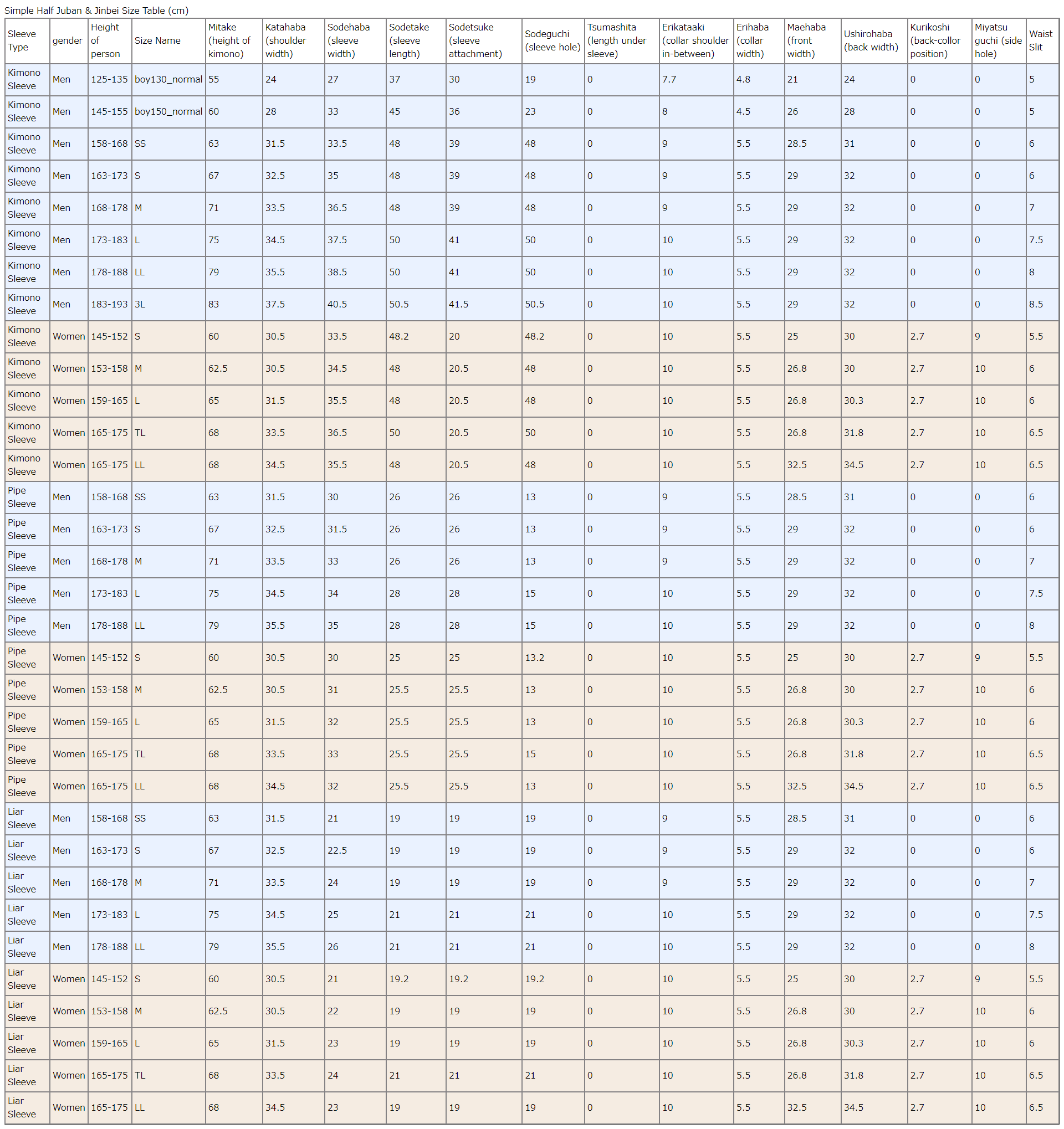 Simple Half Juban & Jinbei Size Table (cm)

| Sleeve Type | gender | Height of person | Size Name | Mitake (height of kimono) | Katahaba (shoulder width) | Sodehaba (sleeve width) | Sodetake (sleeve length) | Sodetsuke (sleeve attachment) | Sodeguchi (sleeve hole) | Tsumashita (length under sleeve) | Erikataaki (collar shoulder in-between) | Erihaba (collar width) | Maehaba (front width) | Ushirohaba (back width) | Kurikoshi (back-collor position) | Miyatsu guchi (side hole) | Waist Slit |
|---|---|---|---|---|---|---|---|---|---|---|---|---|---|---|---|---|---|
| Kimono Sleeve | Men | 125-135 | boy130_normal | 55 | 24 | 27 | 37 | 30 | 19 | 0 | 7.7 | 4.8 | 21 | 24 | 0 | 0 | 5 |
| Kimono Sleeve | Men | 145-155 | boy150_normal | 60 | 28 | 33 | 45 | 36 | 23 | 0 | 8 | 4.5 | 26 | 28 | 0 | 0 | 5 |
| Kimono Sleeve | Men | 158-168 | SS | 63 | 31.5 | 33.5 | 48 | 39 | 48 | 0 | 9 | 5.5 | 28.5 | 31 | 0 | 0 | 6 |
| Kimono Sleeve | Men | 163-173 | S | 67 | 32.5 | 35 | 48 | 39 | 48 | 0 | 9 | 5.5 | 29 | 32 | 0 | 0 | 6 |
| Kimono Sleeve | Men | 168-178 | M | 71 | 33.5 | 36.5 | 48 | 39 | 48 | 0 | 9 | 5.5 | 29 | 32 | 0 | 0 | 7 |
| Kimono Sleeve | Men | 173-183 | L | 75 | 34.5 | 37.5 | 50 | 41 | 50 | 0 | 10 | 5.5 | 29 | 32 | 0 | 0 | 7.5 |
| Kimono Sleeve | Men | 178-188 | LL | 79 | 35.5 | 38.5 | 50 | 41 | 50 | 0 | 10 | 5.5 | 29 | 32 | 0 | 0 | 8 |
| Kimono Sleeve | Men | 183-193 | 3L | 83 | 37.5 | 40.5 | 50.5 | 41.5 | 50.5 | 0 | 10 | 5.5 | 29 | 32 | 0 | 0 | 8.5 |
| Kimono Sleeve | Women | 145-152 | S | 60 | 30.5 | 33.5 | 48.2 | 20 | 48.2 | 0 | 10 | 5.5 | 25 | 30 | 2.7 | 9 | 5.5 |
| Kimono Sleeve | Women | 153-158 | M | 62.5 | 30.5 | 34.5 | 48 | 20.5 | 48 | 0 | 10 | 5.5 | 26.8 | 30 | 2.7 | 10 | 6 |
| Kimono Sleeve | Women | 159-165 | L | 65 | 31.5 | 35.5 | 48 | 20.5 | 48 | 0 | 10 | 5.5 | 26.8 | 30.3 | 2.7 | 10 | 6 |
| Kimono Sleeve | Women | 165-175 | TL | 68 | 33.5 | 36.5 | 50 | 20.5 | 50 | 0 | 10 | 5.5 | 26.8 | 31.8 | 2.7 | 10 | 6.5 |
| Kimono Sleeve | Women | 165-175 | LL | 68 | 34.5 | 35.5 | 48 | 20.5 | 48 | 0 | 10 | 5.5 | 32.5 | 34.5 | 2.7 | 10 | 6.5 |
| Pipe Sleeve | Men | 158-168 | SS | 63 | 31.5 | 30 | 26 | 26 | 13 | 0 | 9 | 5.5 | 28.5 | 31 | 0 | 0 | 6 |
| Pipe Sleeve | Men | 163-173 | S | 67 | 32.5 | 31.5 | 26 | 26 | 13 | 0 | 9 | 5.5 | 29 | 32 | 0 | 0 | 6 |
| Pipe Sleeve | Men | 168-178 | M | 71 | 33.5 | 33 | 26 | 26 | 13 | 0 | 9 | 5.5 | 29 | 32 | 0 | 0 | 7 |
| Pipe Sleeve | Men | 173-183 | L | 75 | 34.5 | 34 | 28 | 28 | 15 | 0 | 10 | 5.5 | 29 | 32 | 0 | 0 | 7.5 |
| Pipe Sleeve | Men | 178-188 | LL | 79 | 35.5 | 35 | 28 | 28 | 15 | 0 | 10 | 5.5 | 29 | 32 | 0 | 0 | 8 |
| Pipe Sleeve | Women | 145-152 | S | 60 | 30.5 | 30 | 25 | 25 | 13.2 | 0 | 10 | 5.5 | 25 | 30 | 2.7 | 9 | 5.5 |
| Pipe Sleeve | Women | 153-158 | M | 62.5 | 30.5 | 31 | 25.5 | 25.5 | 13 | 0 | 10 | 5.5 | 26.8 | 30 | 2.7 | 10 | 6 |
| Pipe Sleeve | Women | 159-165 | L | 65 | 31.5 | 32 | 25.5 | 25.5 | 13 | 0 | 10 | 5.5 | 26.8 | 30.3 | 2.7 | 10 | 6 |
| Pipe Sleeve | Women | 165-175 | TL | 68 | 33.5 | 33 | 25.5 | 25.5 | 15 | 0 | 10 | 5.5 | 26.8 | 31.8 | 2.7 | 10 | 6.5 |
| Pipe Sleeve | Women | 165-175 | LL | 68 | 34.5 | 32 | 25.5 | 25.5 | 13 | 0 | 10 | 5.5 | 32.5 | 34.5 | 2.7 | 10 | 6.5 |
| Liar Sleeve | Men | 158-168 | SS | 63 | 31.5 | 21 | 19 | 19 | 19 | 0 | 9 | 5.5 | 28.5 | 31 | 0 | 0 | 6 |
| Liar Sleeve | Men | 163-173 | S | 67 | 32.5 | 22.5 | 19 | 19 | 19 | 0 | 9 | 5.5 | 29 | 32 | 0 | 0 | 6 |
| Liar Sleeve | Men | 168-178 | M | 71 | 33.5 | 24 | 19 | 19 | 19 | 0 | 9 | 5.5 | 29 | 32 | 0 | 0 | 7 |
| Liar Sleeve | Men | 173-183 | L | 75 | 34.5 | 25 | 21 | 21 | 21 | 0 | 10 | 5.5 | 29 | 32 | 0 | 0 | 7.5 |
| Liar Sleeve | Men | 178-188 | LL | 79 | 35.5 | 26 | 21 | 21 | 21 | 0 | 10 | 5.5 | 29 | 32 | 0 | 0 | 8 |
| Liar Sleeve | Women | 145-152 | S | 60 | 30.5 | 21 | 19.2 | 19.2 | 19.2 | 0 | 10 | 5.5 | 25 | 30 | 2.7 | 9 | 5.5 |
| Liar Sleeve | Women | 153-158 | M | 62.5 | 30.5 | 22 | 19 | 19 | 19 | 0 | 10 | 5.5 | 26.8 | 30 | 2.7 | 10 | 6 |
| Liar Sleeve | Women | 159-165 | L | 65 | 31.5 | 23 | 19 | 19 | 19 | 0 | 10 | 5.5 | 26.8 | 30.3 | 2.7 | 10 | 6 |
| Liar Sleeve | Women | 165-175 | TL | 68 | 33.5 | 24 | 21 | 21 | 21 | 0 | 10 | 5.5 | 26.8 | 31.8 | 2.7 | 10 | 6.5 |
| Liar Sleeve | Women | 165-175 | LL | 68 | 34.5 | 23 | 19 | 19 | 19 | 0 | 10 | 5.5 | 32.5 | 34.5 | 2.7 | 10 | 6.5 |